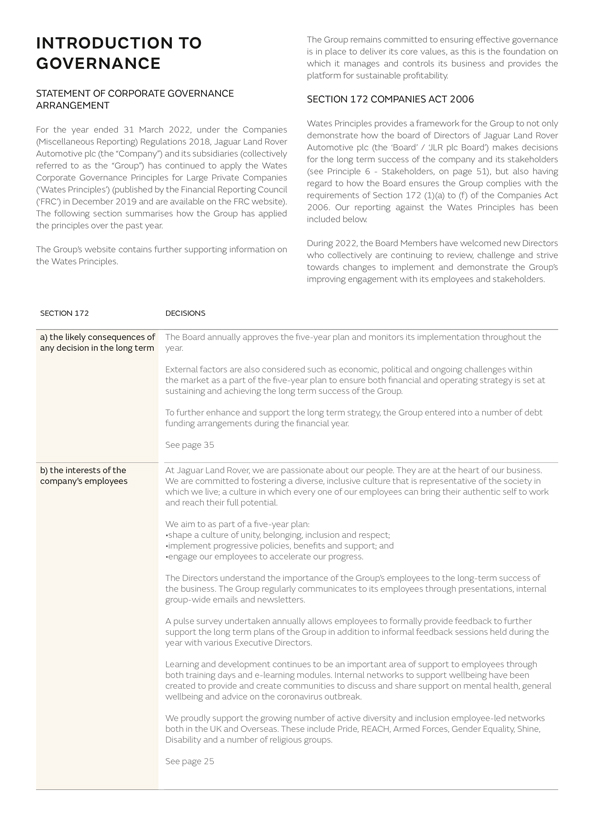 INTRODUCTION TO GOVERNANCE

STATEMENT OF CORPORATE GOVERNANCE ARRANGEMENT

For the year ended 31 March 2022, under the Companies (Miscellaneous Reporting) Regulations 2018, Jaguar Land Rover Automotive plc (the "Company") and its subsidiaries (collectively referred to as the "Group") has continued to apply the Wates Corporate Governance Principles for Large Private Companies ('Wates Principles') (published by the Financial Reporting Council ('FRC') in December 2019 and are available on the FRC website). The following section summarises how the Group has applied the principles over the past year.

The Group's website contains further supporting information on the Wates Principles.

The Group remains committed to ensuring effective governance is in place to deliver its core values, as this is the foundation on which it manages and controls its business and provides the platform for sustainable profitability.

SECTION 172 COMPANIES ACT 2006

Wates Principles provides a framework for the Group to not only demonstrate how the board of Directors of Jaguar Land Rover Automotive plc (the 'Board' / 'JLR plc Board') makes decisions for the long term success of the company and its stakeholders (see Principle 6 - Stakeholders, on page 51), but also having regard to how the Board ensures the Group complies with the requirements of Section 172 (1)(a) to (f) of the Companies Act 2006. Our reporting against the Wates Principles has been included below.

During 2022, the Board Members have welcomed new Directors who collectively are continuing to review, challenge and strive towards changes to implement and demonstrate the Group's improving engagement with its employees and stakeholders.

| SECTION 172 | DECISIONS |
|---|---|
| a) the likely consequences of any decision in the long term | The Board annually approves the five-year plan and monitors its implementation throughout the year.<br><br>External factors are also considered such as economic, political and ongoing challenges within the market as a part of the five-year plan to ensure both financial and operating strategy is set at sustaining and achieving the long term success of the Group.<br><br>To further enhance and support the long term strategy, the Group entered into a number of debt funding arrangements during the financial year.<br><br>See page 35 |
| b) the interests of the company's employees | At Jaguar Land Rover, we are passionate about our people. They are at the heart of our business. We are committed to fostering a diverse, inclusive culture that is representative of the society in which we live; a culture in which every one of our employees can bring their authentic self to work and reach their full potential.<br><br>We aim to as part of a five-year plan:<br>•shape a culture of unity, belonging, inclusion and respect;<br>•implement progressive policies, benefits and support; and<br>•engage our employees to accelerate our progress.<br><br>The Directors understand the importance of the Group's employees to the long-term success of the business. The Group regularly communicates to its employees through presentations, internal group-wide emails and newsletters.<br><br>A pulse survey undertaken annually allows employees to formally provide feedback to further support the long term plans of the Group in addition to informal feedback sessions held during the year with various Executive Directors.<br><br>Learning and development continues to be an important area of support to employees through both training days and e-learning modules. Internal networks to support wellbeing have been created to provide and create communities to discuss and share support on mental health, general wellbeing and advice on the coronavirus outbreak.<br><br>We proudly support the growing number of active diversity and inclusion employee-led networks both in the UK and Overseas. These include Pride, REACH, Armed Forces, Gender Equality, Shine, Disability and a number of religious groups.<br><br>See page 25 |